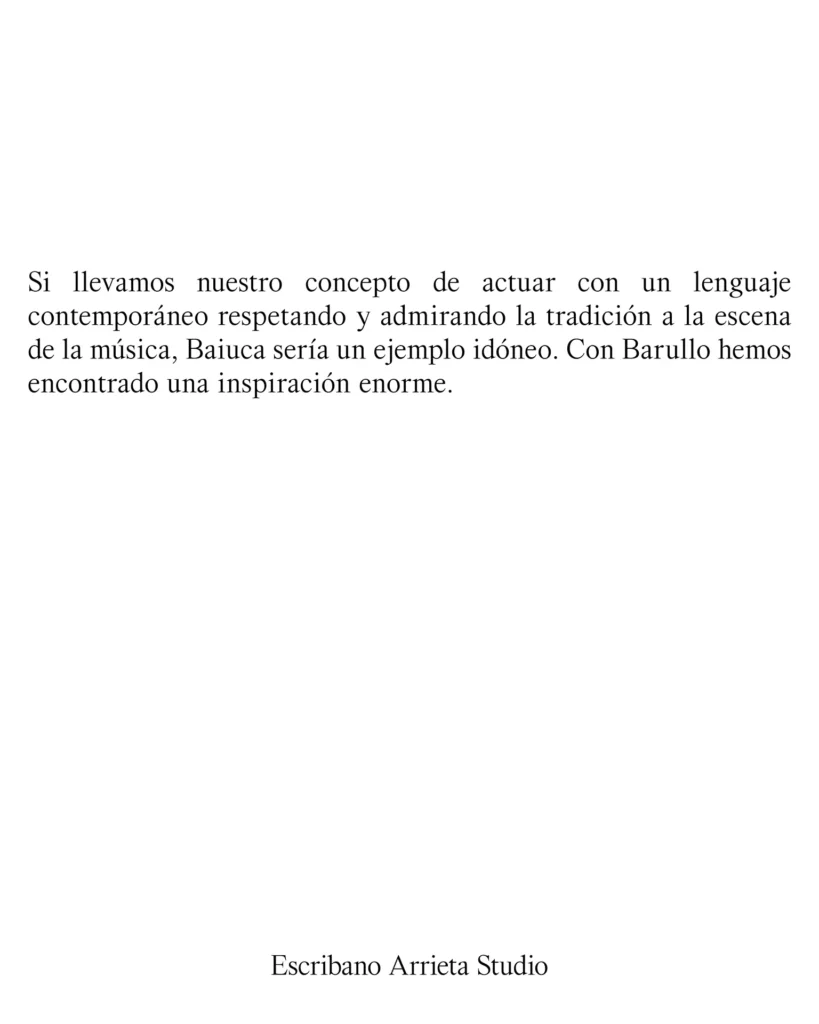 Si llevamos nuestro concepto de actuar con un lenguaje contemporáneo respetando y admirando la tradición a la escena de la música, Baiuca sería un ejemplo idóneo. Con Barullo hemos encontrado una inspiración enorme.

Escribano Arrieta Studio